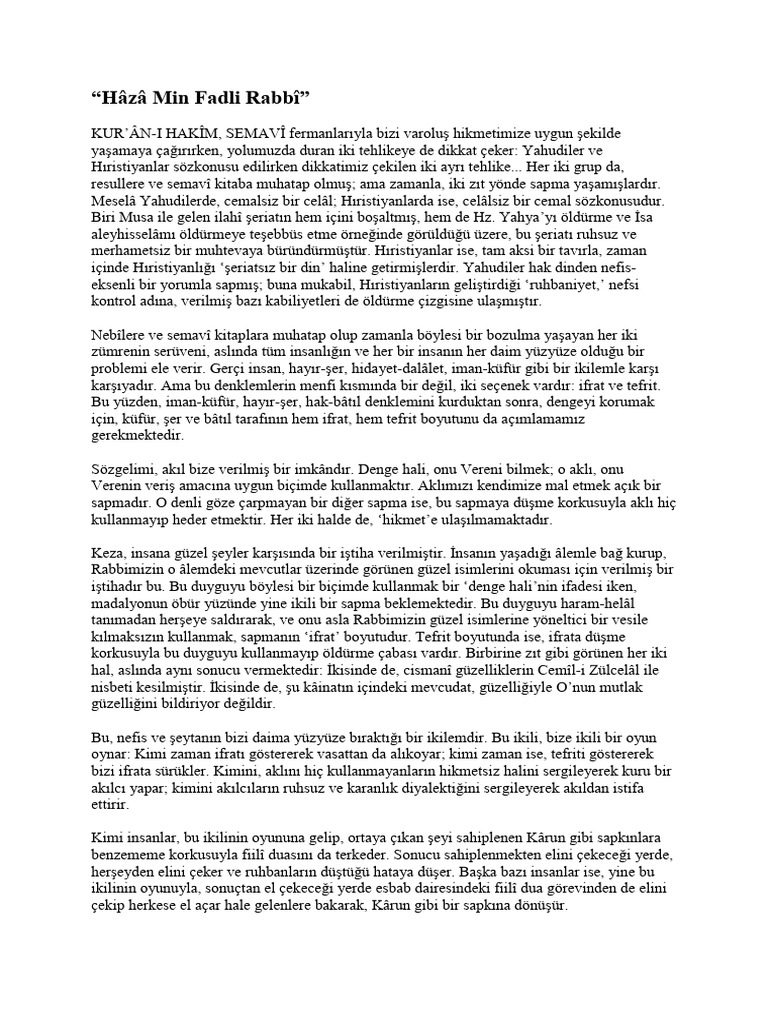 “Hâzâ Min Fadli Rabbî”

KUR’ÂN-I HAKÎM, SEMAVÎ fermanlarıyla bizi varoluş hikmetimize uygun şekilde yaşamaya çağırırken, yolumuzda duran iki tehlikeye de dikkat çeker: Yahudiler ve Hıristiyanlar sözkonusu edilirken dikkatimiz çekilen iki ayrı tehlike... Her iki grup da, resullere ve semavî kitaba muhatap olmuş; ama zamanla, iki zıt yönde sapma yaşamışlardır. Meselâ Yahudilerde, cemalsiz bir celâl; Hıristiyanlarda ise, celâlsiz bir cemal sözkonusudur. Biri Musa ile gelen ilahî şeriatın hem içini boşaltmış, hem de Hz. Yahya’yı öldürme ve İsa aleyhisselâmı öldürmeye teşebbüs etme örneğinde görüldüğü üzere, bu şeriatı ruhsuz ve merhametsiz bir muhtevaya büründürmüştür. Hıristiyanlar ise, tam aksi bir tavırla, zaman içinde Hıristiyanlığı ‘şeriatsız bir din’ haline getirmişlerdir. Yahudiler hak dinden nefis-eksenli bir yorumla sapmış; buna mukabil, Hıristiyanların geliştirdiği ‘ruhbaniyet,’ nefsi kontrol adına, verilmiş bazı kabiliyetleri de öldürme çizgisine ulaşmıştır.

Nebîlere ve semavî kitaplara muhatap olup zamanla böylesi bir bozulma yaşayan her iki zümrenin serüveni, aslında tüm insanlığın ve her bir insanın her daim yüzyüze olduğu bir problemi ele verir. Gerçi insan, hayır-şer, hidayet-dalâlet, iman-küfür gibi bir ikilemle karşı karşıyadır. Ama bu denklemlerin menfi kısmında bir değil, iki seçenek vardır: ifrat ve tefrit. Bu yüzden, iman-küfür, hayır-şer, hak-bâtıl denklemini kurduktan sonra, dengeyi korumak için, küfür, şer ve bâtıl tarafının hem ifrat, hem tefrit boyutunu da açımlamamız gerekmektedir.

Sözgelimi, akıl bize verilmiş bir imkândır. Denge hali, onu Vereni bilmek; o aklı, onu Verenin veriş amacına uygun biçimde kullanmaktır. Aklımızı kendimize mal etmek açık bir sapmadır. O denli göze çarpmayan bir diğer sapma ise, bu sapmaya düşme korkusuyla aklı hiç kullanmayıp heder etmektir. Her iki halde de, ‘hikmet’e ulaşılmamaktadır.

Keza, insana güzel şeyler karşısında bir iştiha verilmiştir. İnsanın yaşadığı âlemle bağ kurup, Rabbimizin o âlemdeki mevcutlar üzerinde görünen güzel isimlerini okuması için verilmiş bir iştihadır bu. Bu duyguyu böylesi bir biçimde kullanmak bir ‘denge hali’nin ifadesi iken, madalyonun öbür yüzünde yine ikili bir sapma beklemektedir. Bu duyguyu haram-helâl tanımadan herşeye saldırarak, ve onu asla Rabbimizin güzel isimlerine yöneltici bir vesile kılmaksızın kullanmak, sapmanın ‘ifrat’ boyutudur. Tefrit boyutunda ise, ifrata düşme korkusuyla bu duyguyu kullanmayıp öldürme çabası vardır. Birbirine zıt gibi görünen her iki hal, aslında aynı sonucu vermektedir: İkisinde de, cismanî güzelliklerin Cemîl-i Zülcelâl ile nisbeti kesilmiştir. İkisinde de, şu kâinatın içindeki mevcudat, güzelliğiyle O’nun mutlak güzelliğini bildiriyor değildir.

Bu, nefis ve şeytanın bizi daima yüzyüze bıraktığı bir ikilemdir. Bu ikili, bize ikili bir oyun oynar: Kimi zaman ifratı göstererek vasattan da alıkoyar; kimi zaman ise, tefriti göstererek bizi ifrata sürükler. Kimini, aklını hiç kullanmayanların hikmetsiz halini sergileyerek kuru bir akılcı yapar; kimini akılcıların ruhsuz ve karanlık diyalektiğini sergileyerek akıldan istifa ettirir.

Kimi insanlar, bu ikilinin oyununa gelip, ortaya çıkan şeyi sahiplenen Kârun gibi sapkınlara benzememe korkusuyla fiilî duasını da terkeder. Sonucu sahiplenmekten elini çekeceği yerde, herşeyden elini çeker ve ruhbanların düştüğü hataya düşer. Başka bazı insanlar ise, yine bu ikilinin oyunuyla, sonuçtan el çekeceği yerde esbab dairesindeki fiilî dua görevinden de elini çekip herkese el açar hale gelenlere bakarak, Kârun gibi bir sapkına dönüşür.